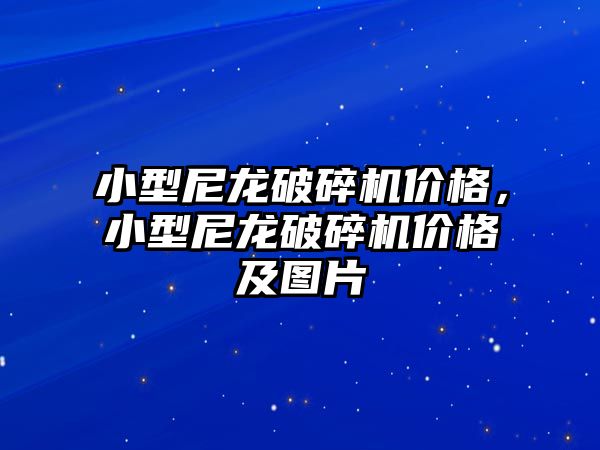 小型尼龙破碎机价格，小型尼龙破碎机价格及图片